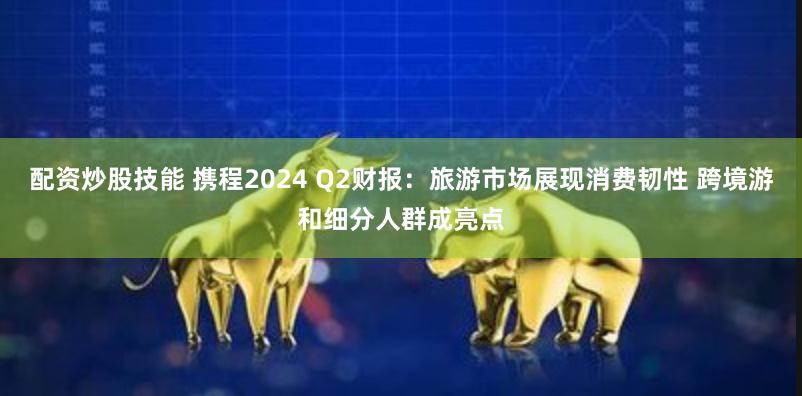 配资炒股技能 携程2024 Q2财报：旅游市场展现消费韧性 跨境游和细分人群成亮点